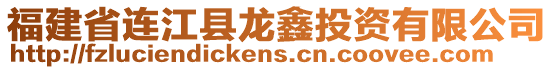 福建省连江县龙鑫投资有限公司
http://fzluciendickens.cn.coovee.com